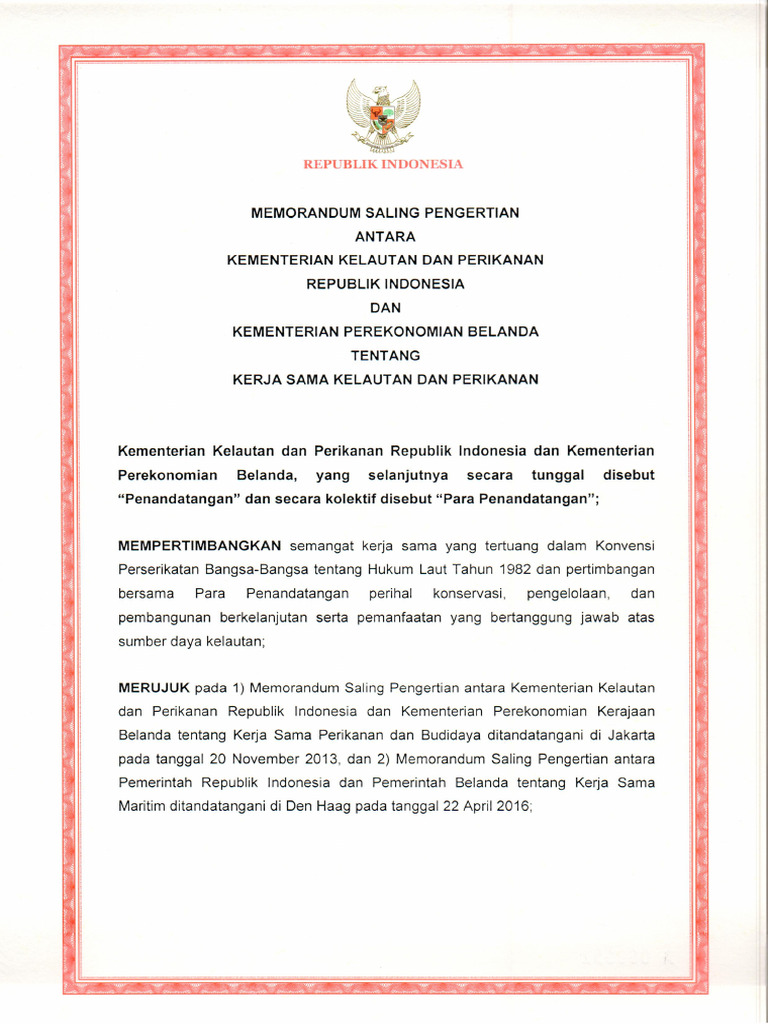 REPUBLIK INDONESIA

MEMORANDUM SALING PENGERTIAN
ANTARA
KEMENTERIAN KELAUTAN DAN PERIKANAN
REPUBLIK INDONESIA
DAN
KEMENTERIAN PEREKONOMIAN BELANDA
TENTANG
KERJA SAMA KELAUTAN DAN PERIKANAN

Kementerian Kelautan dan Perikanan Republik Indonesia dan Kementerian Perekonomian Belanda, yang selanjutnya secara tunggal disebut "Penandatangan" dan secara kolektif disebut "Para Penandatangan";

MEMPERTIMBANGKAN semangat kerja sama yang tertuang dalam Konvensi Perserikatan Bangsa-Bangsa tentang Hukum Laut Tahun 1982 dan pertimbangan bersama Para Penandatangan perihal konservasi, pengelolaan, dan pembangunan berkelanjutan serta pemanfaatan yang bertanggung jawab atas sumber daya kelautan;

MERUJUK pada 1) Memorandum Saling Pengertian antara Kementerian Kelautan dan Perikanan Republik Indonesia dan Kementerian Perekonomian Kerajaan Belanda tentang Kerja Sama Perikanan dan Budidaya ditandatangani di Jakarta pada tanggal 20 November 2013, dan 2) Memorandum Saling Pengertian antara Pemerintah Republik Indonesia dan Pemerintah Belanda tentang Kerja Sama Maritim ditandatangani di Den Haag pada tanggal 22 April 2016;